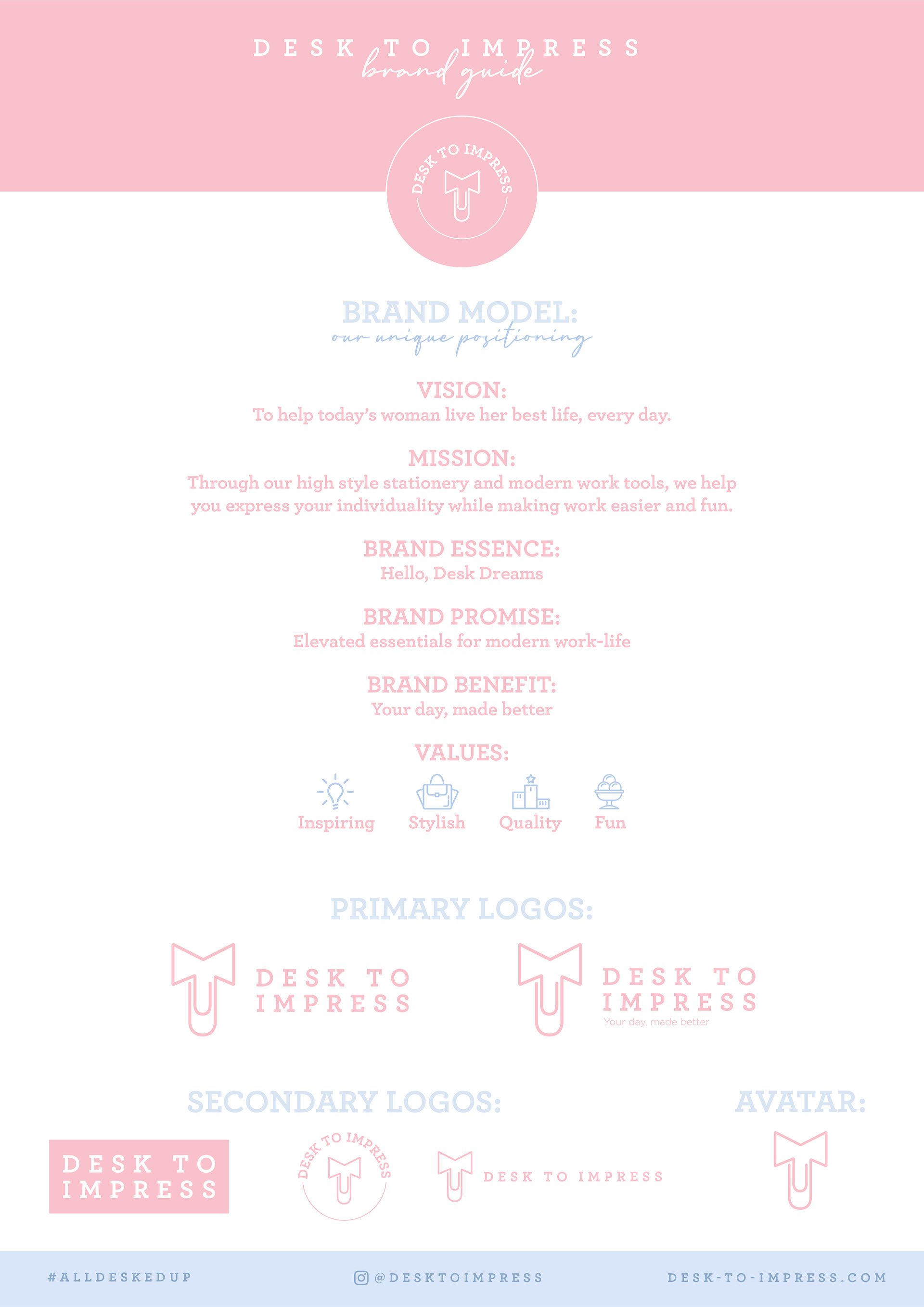 DESK TO IMPRESS
brand guide

DESK TO IMPRESS

BRAND MODEL:
our unique positioning

VISION:
To help today's woman live her best life, every day.

MISSION:
Through our high style stationery and modern work tools, we help you express your individuality while making work easier and fun.

BRAND ESSENCE:
Hello, Desk Dreams

BRAND PROMISE:
Elevated essentials for modern work-life

BRAND BENEFIT:
Your day, made better

VALUES:
Inspiring Stylish Quality Fun

PRIMARY LOGOS:

DESK TO IMPRESS

DESK TO IMPRESS
Your day, made better

SECONDARY LOGOS:

DESK TO IMPRESS

DESK TO IMPRESS

DESK TO IMPRESS

AVATAR:

#ALLDESKEDUP

@DESKTOIMPRESS

DESK-TO-IMPRESS.COM